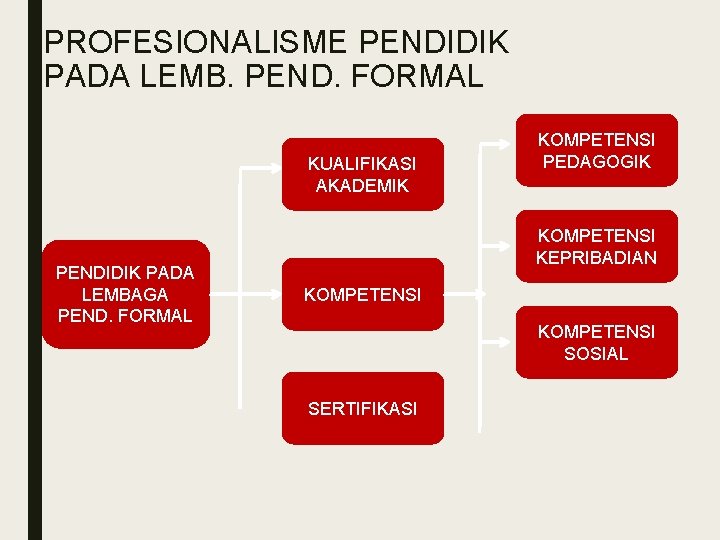 PROFESIONALISME PENDIDIK PADA LEMB. PEND. FORMAL

PENDIDIK PADA LEMBAGA PEND. FORMAL

KUALIFIKASI AKADEMIK

KOMPETENSI

SERTIFIKASI

KOMPETENSI PEDAGOGIK

KOMPETENSI KEPRIBADIAN

KOMPETENSI SOSIAL